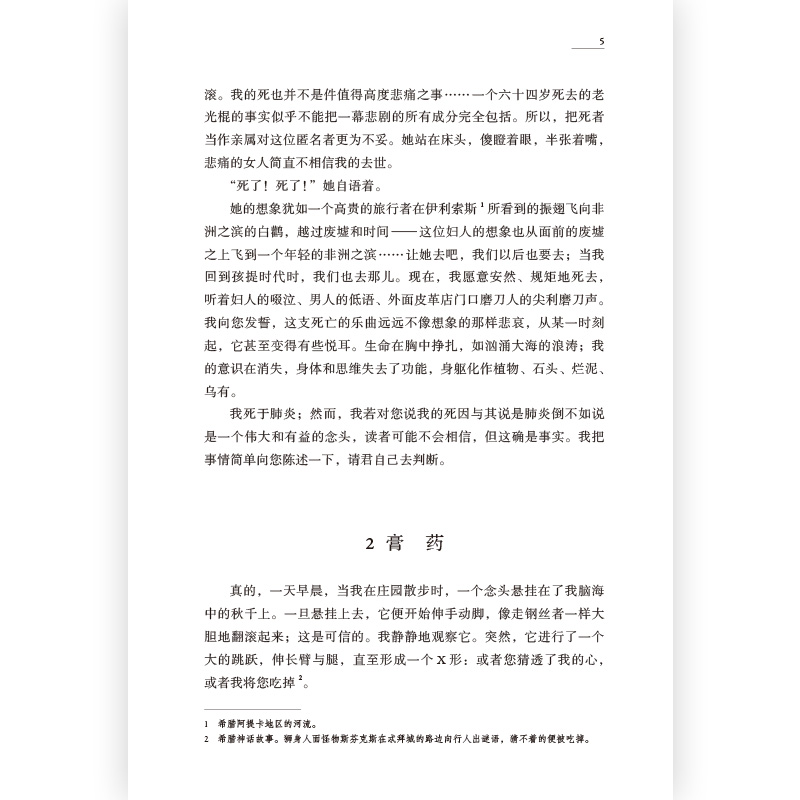 5

滚。我的死也并不是件值得高度悲痛之事……一个六十四岁死去的老光棍的事实似乎不能把一幕悲剧的所有成分完全包括。所以，把死者当作亲属对这位匿名者更为不妥。她站在床头，傻瞪着眼，半张着嘴，悲痛的女人简直不相信我的去世。

“死了！死了！”她自语着。

她的想象犹如一个高贵的旅行者在伊利索斯$^1$所看到的振翅飞向非洲之滨的白鹳，越过废墟和时间——这位妇人的想象也从面前的废墟之上飞到一个年轻的非洲之滨……让她去吧，我们以后也要去；当我回到孩提时代时，我们也去那儿。现在，我愿意安然、规矩地死去，听着妇人的啜泣、男人的低语、外面皮革店门口磨刀人的尖利磨刀声。我向您发誓，这支死亡的乐曲远远不像想象的那样悲哀，从某一时刻起，它甚至变得有些悦耳。生命在胸中挣扎，如汹涌大海的浪涛；我的意识在消失，身体和思维失去了功能，身躯化作植物、石头、烂泥、乌有。

我死于肺炎；然而，我若对您说我的死因与其说是肺炎倒不如说是一个伟大和有益的念头，读者可能不会相信，但这确是事实。我把事情简单向您陈述一下，请君自己去判断。

2 膏 药

真的，一天早晨，当我在庄园散步时，一个念头悬挂在了我脑海中的秋千上。一旦悬挂上去，它便开始伸手动脚，像走钢丝者一样大胆地翻滚起来；这是可信的。我静静地观察它。突然，它进行了一个大的跳跃，伸长臂与腿，直至形成一个X形：或者您猜透了我的心，或者我将您吃掉$^2$。

1 希腊阿提卡地区的河流。
2 希腊神话故事。狮身人面怪物斯芬克斯在忒拜城的路边向行人出谜语，猜不着的便被吃掉。